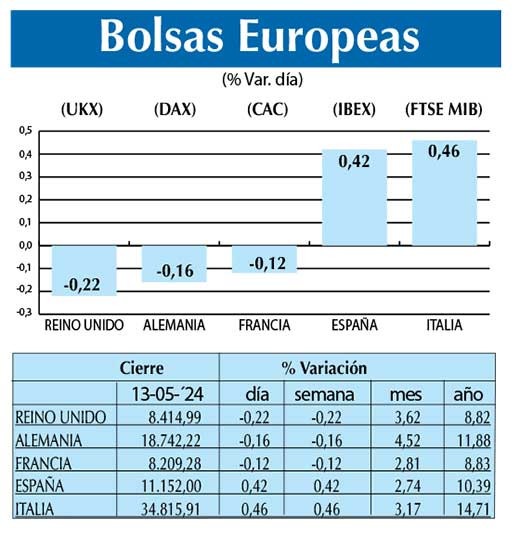 Bolsas Europeas

(% Var. día)

(UKX) (DAX) (CAC) (IBEX) (FTSE MIB)

0,5
0,4
0,3
0,2
0,1
0,0
-0,1
-0,2
-0,3

-0,22 -0,16 -0,12 0,42 0,46

REINO UNIDO ALEMANIA FRANCIA ESPAÑA ITALIA

| | Cierre | % Variación | | | |
|---|---|---|---|---|---|
| | 13-05-´24 | día | semana | mes | año |
| REINO UNIDO | 8.414,99 | -0,22 | -0,22 | 3,62 | 8,82 |
| ALEMANIA | 18.742,22 | -0,16 | -0,16 | 4,52 | 11,88 |
| FRANCIA | 8.209,28 | -0,12 | -0,12 | 2,81 | 8,83 |
| ESPAÑA | 11.152,00 | 0,42 | 0,42 | 2,74 | 10,39 |
| ITALIA | 34.815,91 | 0,46 | 0,46 | 3,17 | 14,71 |